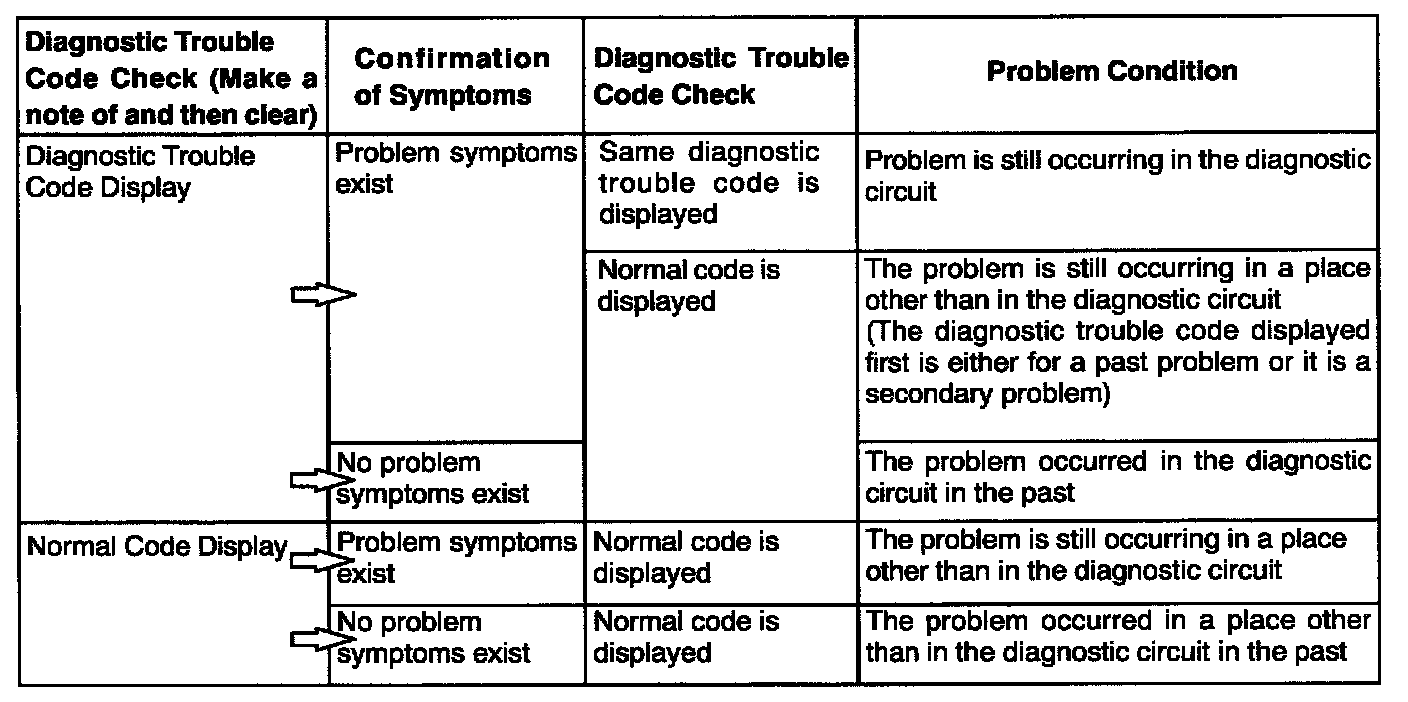 | Diagnostic Trouble Code Check (Make a note of and then clear) | Confirmation of Symptoms | Diagnostic Trouble Code Check | Problem Condition |
|---|---|---|---|
| Diagnostic Trouble Code Display | Problem symptoms exist | Same diagnostic trouble code is displayed | Problem is still occurring in the diagnostic circuit |
| | | Normal code is displayed | The problem is still occurring in a place other than in the diagnostic circuit (The diagnostic trouble code displayed first is either for a past problem or it is a secondary problem) |
| | No problem symptoms exist | | The problem occurred in the diagnostic circuit in the past |
| Normal Code Display | Problem symptoms exist | Normal code is displayed | The problem is still occurring in a place other than in the diagnostic circuit |
| | No problem symptoms exist | Normal code is displayed | The problem occurred in a place other than in the diagnostic circuit in the past |